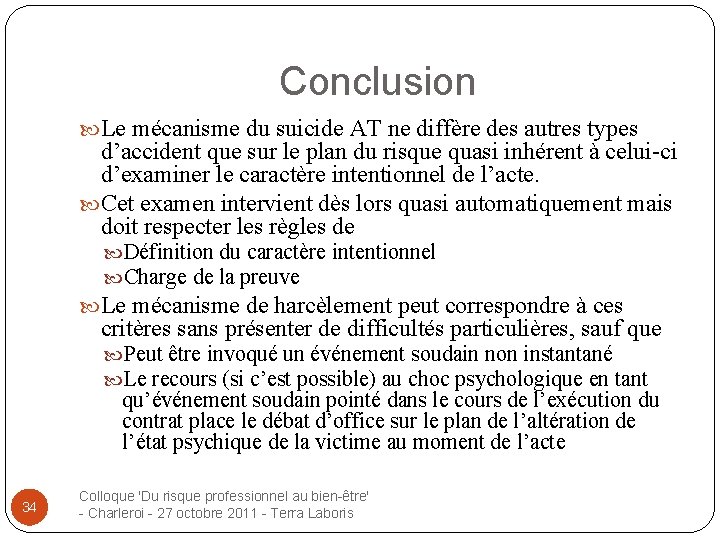 Conclusion

Le mécanisme du suicide AT ne diffère des autres types d’accident que sur le plan du risque quasi inhérent à celui-ci d’examiner le caractère intentionnel de l’acte.

Cet examen intervient dès lors quasi automatiquement mais doit respecter les règles de

Définition du caractère intentionnel

Charge de la preuve

Le mécanisme de harcèlement peut correspondre à ces critères sans présenter de difficultés particulières, sauf que

Peut être invoqué un événement soudain non instantané

Le recours (si c’est possible) au choc psychologique en tant qu’événement soudain pointé dans le cours de l’exécution du contrat place le débat d’office sur le plan de l’altération de l’état psychique de la victime au moment de l’acte

34

Colloque 'Du risque professionnel au bien-être' - Charleroi - 27 octobre 2011 - Terra Laboris